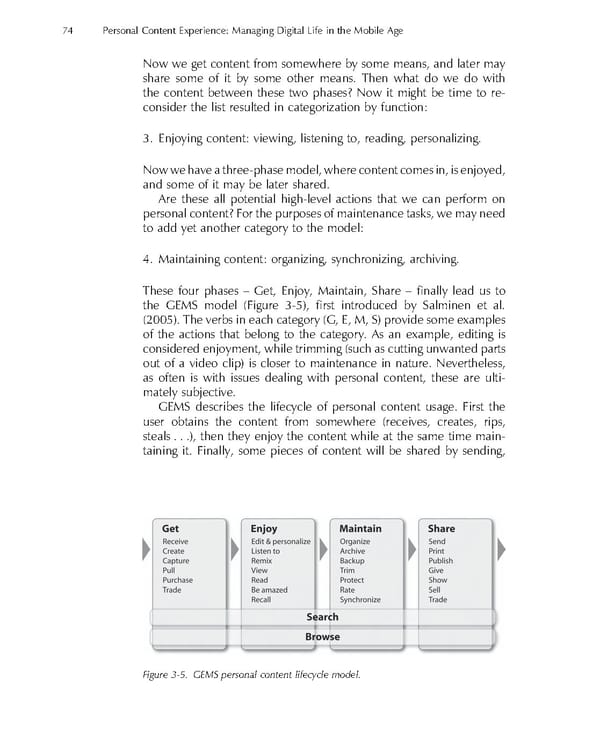 74 Personal Content Experience: Managing Digital Life in the Mobile Age

Now we get content from somewhere by some means, and later may share some of it by some other means. Then what do we do with the content between these two phases? Now it might be time to reconsider the list resulted in categorization by function:

3. Enjoying content: viewing, listening to, reading, personalizing.

Now we have a three-phase model, where content comes in, is enjoyed, and some of it may be later shared.

Are these all potential high-level actions that we can perform on personal content? For the purposes of maintenance tasks, we may need to add yet another category to the model:

4. Maintaining content: organizing, synchronizing, archiving.

These four phases – Get, Enjoy, Maintain, Share – finally lead us to the GEMS model (Figure 3-5), first introduced by Salminen et al. (2005). The verbs in each category (G, E, M, S) provide some examples of the actions that belong to the category. As an example, editing is considered enjoyment, while trimming (such as cutting unwanted parts out of a video clip) is closer to maintenance in nature. Nevertheless, as often is with issues dealing with personal content, these are ultimately subjective.

GEMS describes the lifecycle of personal content usage. First the user obtains the content from somewhere (receives, creates, rips, steals . . .), then they enjoy the content while at the same time maintaining it. Finally, some pieces of content will be shared by sending,

Get
Receive
Create
Capture
Pull
Purchase
Trade

Enjoy
Edit & personalize
Listen to
Remix
View
Read
Be amazed
Recall

Maintain
Organize
Archive
Backup
Trim
Protect
Rate
Synchronize

Share
Send
Print
Publish
Give
Show
Sell
Trade

Search

Browse

Figure 3-5. GEMS personal content lifecycle model.